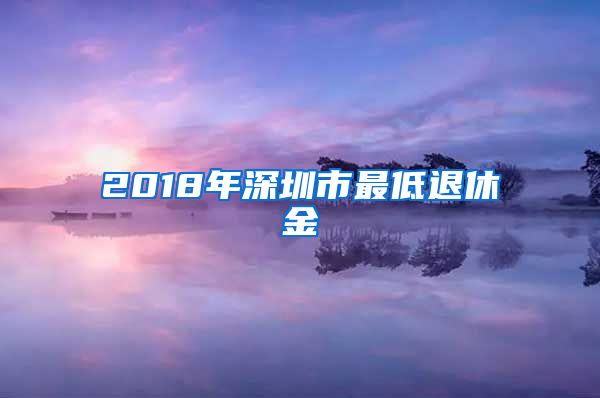 2018年深圳市最低退休金